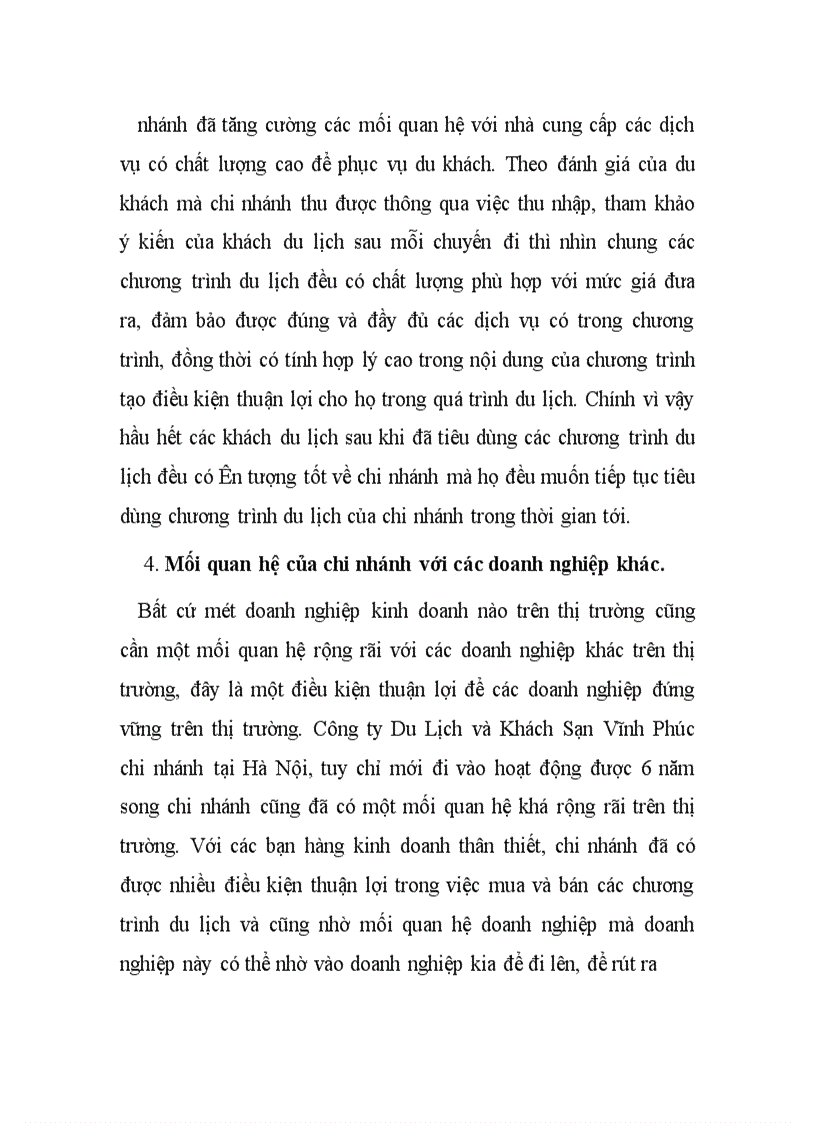 nhánh đã tăng cường các mối quan hệ với nhà cung cấp các dịch vụ có chất lượng cao để phục vụ du khách. Theo đánh giá của du khách mà chi nhánh thu được thông qua việc thu nhập, tham khảo ý kiến của khách du lịch sau mỗi chuyến đi thì nhìn chung các chương trình du lịch đều có chất lượng phù hợp với mức giá đưa ra, đảm bảo được đúng và đầy đủ các dịch vụ có trong chương trình, đồng thời có tính hợp lý cao trong nội dung của chương trình tạo điều kiện thuận lợi cho họ trong quá trình du lịch. Chính vì vậy hầu hết các khách du lịch sau khi đã tiêu dùng các chương trình du lịch đều có Ên tượng tốt về chi nhánh mà họ đều muốn tiếp tục tiêu dùng chương trình du lịch của chi nhánh trong thời gian tới.

4. Mối quan hệ của chi nhánh với các doanh nghiệp khác.

Bất cứ mét doanh nghiệp kinh doanh nào trên thị trường cũng cần một mối quan hệ rộng rãi với các doanh nghiệp khác trên thị trường, đây là một điều kiện thuận lợi để các doanh nghiệp đứng vững trên thị trường. Công ty Du Lịch và Khách Sạn Vĩnh Phúc chi nhánh tại Hà Nội, tuy chỉ mới đi vào hoạt động được 6 năm song chi nhánh cũng đã có một mối quan hệ khá rộng rãi trên thị trường. Với các bạn hàng kinh doanh thân thiết, chi nhánh đã có được nhiều điều kiện thuận lợi trong việc mua và bán các chương trình du lịch và cũng nhờ mối quan hệ doanh nghiệp mà doanh nghiệp này có thể nhờ vào doanh nghiệp kia để đi lên, để rút ra